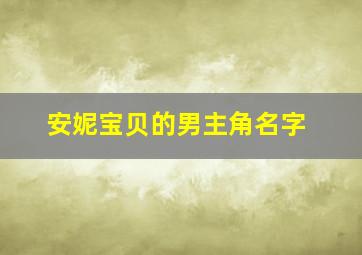 安妮宝贝的男主角名字